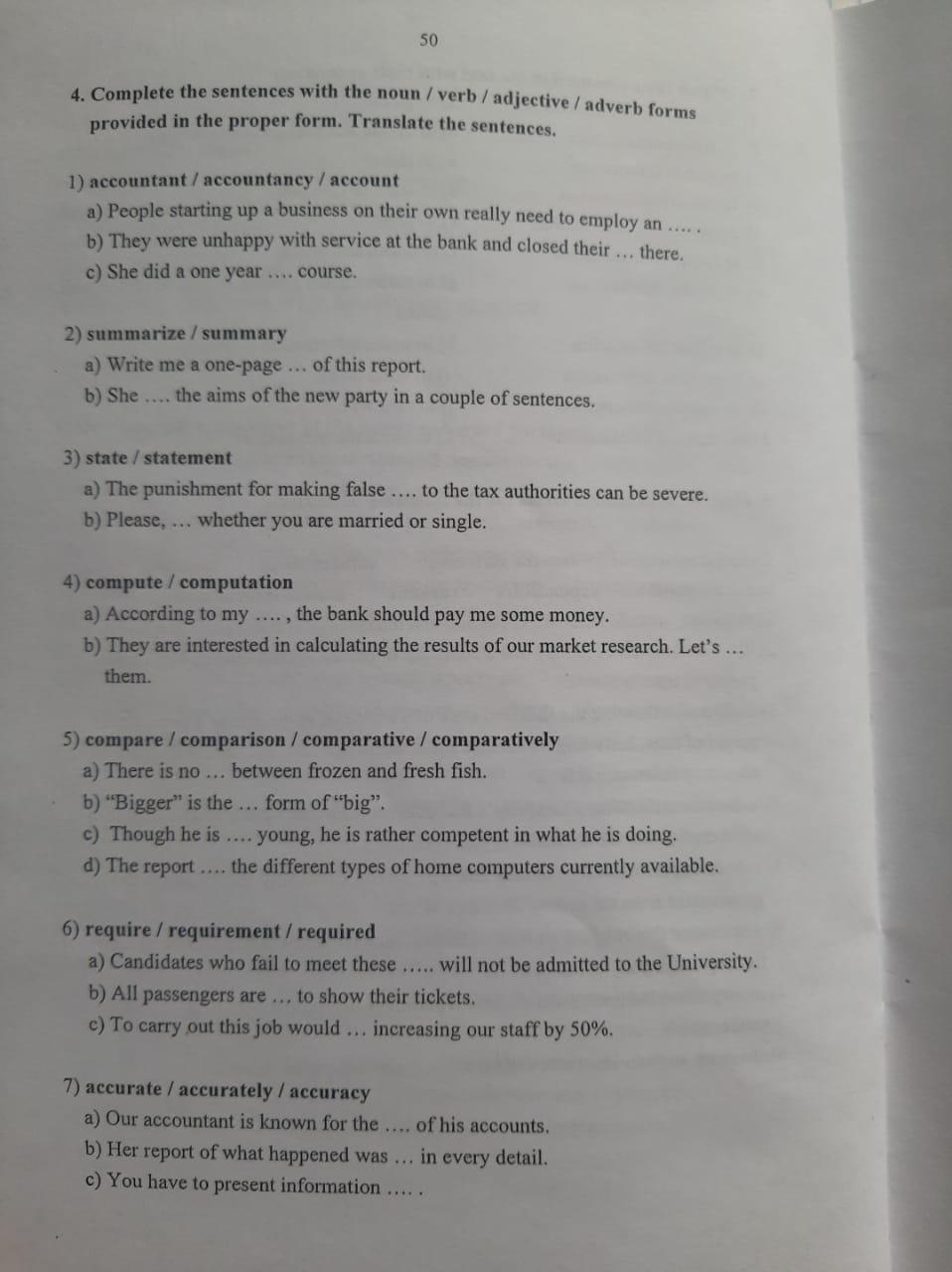 50

4. Complete the sentences with the noun / verb / adjective / adverb forms provided in the proper form. Translate the sentences.

1) accountant / accountancy / account
a) People starting up a business on their own really need to employ an .... .
b) They were unhappy with service at the bank and closed their ... there.
c) She did a one year .... course.

2) summarize / summary
a) Write me a one-page ... of this report.
b) She .... the aims of the new party in a couple of sentences.

3) state / statement
a) The punishment for making false .... to the tax authorities can be severe.
b) Please, ... whether you are married or single.

4) compute / computation
a) According to my .... , the bank should pay me some money.
b) They are interested in calculating the results of our market research. Let's ... them.

5) compare / comparison / comparative / comparatively
a) There is no ... between frozen and fresh fish.
b) "Bigger" is the ... form of "big".
c) Though he is .... young, he is rather competent in what he is doing.
d) The report .... the different types of home computers currently available.

6) require / requirement / required
a) Candidates who fail to meet these ..... will not be admitted to the University.
b) All passengers are ... to show their tickets.
c) To carry out this job would ... increasing our staff by 50%.

7) accurate / accurately / accuracy
a) Our accountant is known for the .... of his accounts.
b) Her report of what happened was ... in every detail.
c) You have to present information .... .